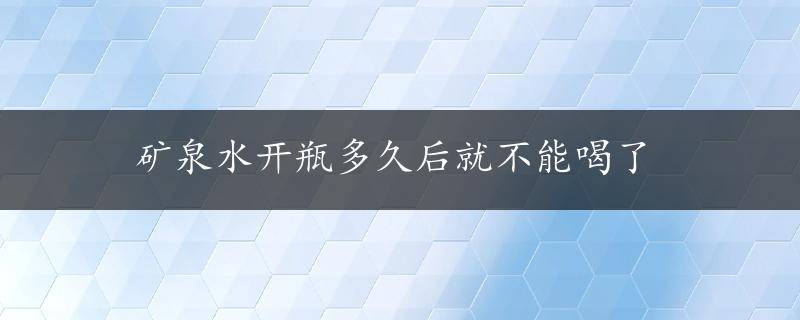 矿泉水开瓶多久后就不能喝了